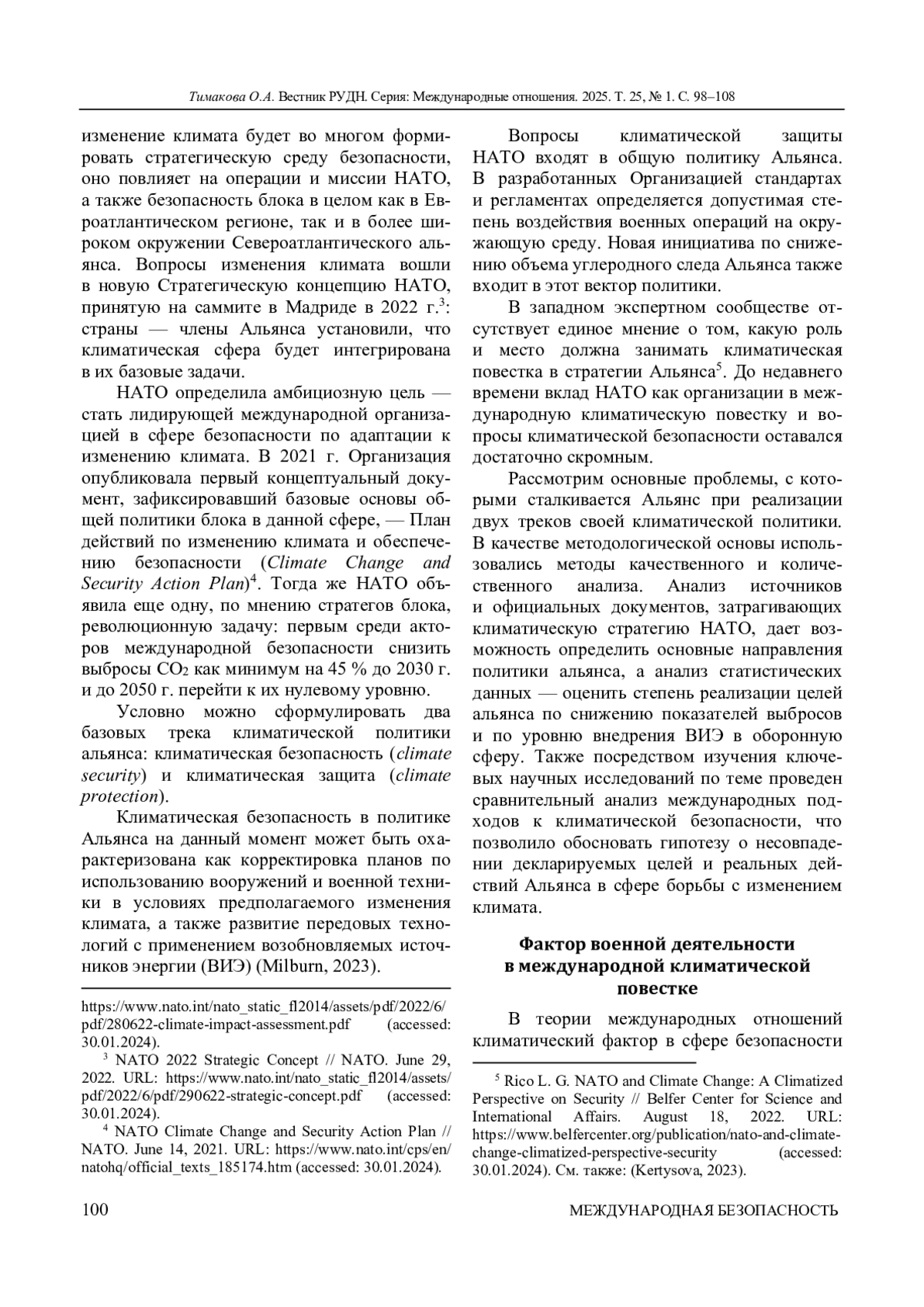 Тимакова О.А. Вестник РУДН. Серия: Международные отношения. 2025. Т. 25, № 1. С. 98–108

изменение климата будет во многом формировать стратегическую среду безопасности, оно повлияет на операции и миссии НАТО, а также безопасность блока в целом как в Евроатлантическом регионе, так и в более широком окружении Североатлантического альянса. Вопросы изменения климата вошли в новую Стратегическую концепцию НАТО, принятую на саммите в Мадриде в 2022 г.$^3$: страны — члены Альянса установили, что климатическая сфера будет интегрирована в их базовые задачи.

НАТО определила амбициозную цель — стать лидирующей международной организацией в сфере безопасности по адаптации к изменению климата. В 2021 г. Организация опубликовала первый концептуальный документ, зафиксировавший базовые основы общей политики блока в данной сфере, — План действий по изменению климата и обеспечению безопасности (Climate Change and Security Action Plan)$^4$. Тогда же НАТО объявила еще одну, по мнению стратегов блока, революционную задачу: первым среди акторов международной безопасности снизить выбросы $CO_2$ как минимум на 45 % до 2030 г. и до 2050 г. перейти к их нулевому уровню.

Условно можно сформулировать два базовых трека климатической политики альянса: климатическая безопасность (climate security) и климатическая защита (climate protection).

Климатическая безопасность в политике Альянса на данный момент может быть охарактеризована как корректировка планов по использованию вооружений и военной техники в условиях предполагаемого изменения климата, а также развитие передовых технологий с применением возобновляемых источников энергии (ВИЭ) (Milburn, 2023).

https://www.nato.int/nato_static_fl2014/assets/pdf/2022/6/pdf/280622-climate-impact-assessment.pdf (accessed: 30.01.2024).

$^3$ NATO 2022 Strategic Concept // NATO. June 29, 2022. URL: https://www.nato.int/nato_static_fl2014/assets/pdf/2022/6/pdf/290622-strategic-concept.pdf (accessed: 30.01.2024).

$^4$ NATO Climate Change and Security Action Plan // NATO. June 14, 2021. URL: https://www.nato.int/cps/en/natohq/official_texts_185174.htm (accessed: 30.01.2024).

Вопросы климатической защиты НАТО входят в общую политику Альянса. В разработанных Организацией стандартах и регламентах определяется допустимая степень воздействия военных операций на окружающую среду. Новая инициатива по снижению объема углеродного следа Альянса также входит в этот вектор политики.

В западном экспертном сообществе отсутствует единое мнение о том, какую роль и место должна занимать климатическая повестка в стратегии Альянса$^5$. До недавнего времени вклад НАТО как организации в международную климатическую повестку и вопросы климатической безопасности оставался достаточно скромным.

Рассмотрим основные проблемы, с которыми сталкивается Альянс при реализации двух треков своей климатической политики. В качестве методологической основы использовались методы качественного и количественного анализа. Анализ источников и официальных документов, затрагивающих климатическую стратегию НАТО, дает возможность определить основные направления политики альянса, а анализ статистических данных — оценить степень реализации целей альянса по снижению показателей выбросов и по уровню внедрения ВИЭ в оборонную сферу. Также посредством изучения ключевых научных исследований по теме проведен сравнительный анализ международных подходов к климатической безопасности, что позволило обосновать гипотезу о несовпадении декларируемых целей и реальных действий Альянса в сфере борьбы с изменением климата.

Фактор военной деятельности в международной климатической повестке

В теории международных отношений климатический фактор в сфере безопасности

$^5$ Rico L. G. NATO and Climate Change: A Climatized Perspective on Security // Belfer Center for Science and International Affairs. August 18, 2022. URL: https://www.belfercenter.org/publication/nato-and-climate-change-climatized-perspective-security (accessed: 30.01.2024). См. также: (Kertysova, 2023).

100 МЕЖДУНАРОДНАЯ БЕЗОПАСНОСТЬ